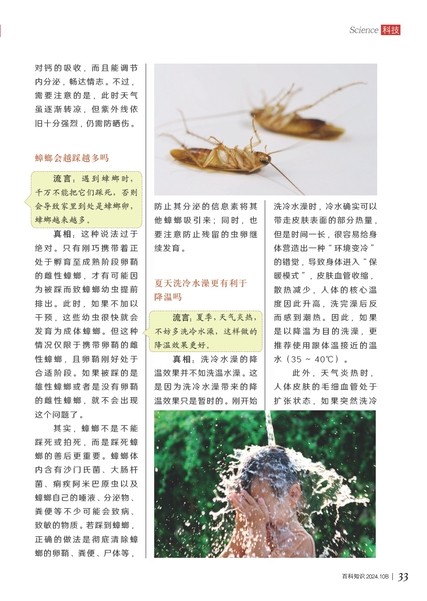 Science 科技

对钙的吸收，而且能调节内分泌，畅达情志。不过，需要注意的是，此时天气虽逐渐转凉，但紫外线依旧十分强烈，仍需防晒伤。

蟑螂会越踩越多吗

流言：遇到蟑螂时，千万不能把它们踩死，否则会导致家里到处是蟑螂卵，蟑螂越来越多。

真相：这种说法过于绝对。只有刚巧携带着正处于孵育至成熟阶段卵鞘的雌性蟑螂，才有可能因为被踩而致蟑螂幼虫提前排出。此时，如果不加以干预，这些幼虫很快就会发育为成体蟑螂。但这种情况仅限于携带卵鞘的雌性蟑螂，且卵鞘刚好处于合适阶段。如果被踩的是雄性蟑螂或者是没有卵鞘的雌性蟑螂，就不会出现这个问题了。

其实，蟑螂不是不能踩死或拍死，而是踩死蟑螂的善后更重要。蟑螂体内含有沙门氏菌、大肠杆菌、痢疾阿米巴原虫以及蟑螂自己的唾液、分泌物、粪便等不少可能会致病、致敏的物质。若踩到蟑螂，正确的做法是彻底清除蟑螂的卵鞘、粪便、尸体等，防止其分泌的信息素将其他蟑螂吸引来；同时，也要注意防止残留的虫卵继续发育。

夏天洗冷水澡更有利于降温吗

流言：夏季，天气炎热，不妨多洗冷水澡，这样做的降温效果更好。

真相：洗冷水澡的降温效果并不如洗温水澡。这是因为洗冷水澡带来的降温效果只是暂时的。刚开始洗冷水澡时，冷水确实可以带走皮肤表面的部分热量，但是时间一长，很容易给身体营造出一种“环境变冷”的错觉，导致身体进入“保暖模式”，皮肤血管收缩，散热减少，人体的核心温度因此升高，洗完澡后反而感到潮热。因此，如果是以降温为目的洗澡，更推荐使用跟体温接近的温水（35～40℃）。

此外，天气炎热时，人体皮肤的毛细血管处于扩张状态，如果突然洗冷

百科知识 2024.10B | 33